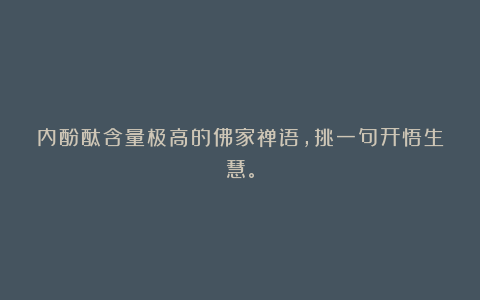 内酚酞含量极高的佛家禅语，挑一句开悟生慧。